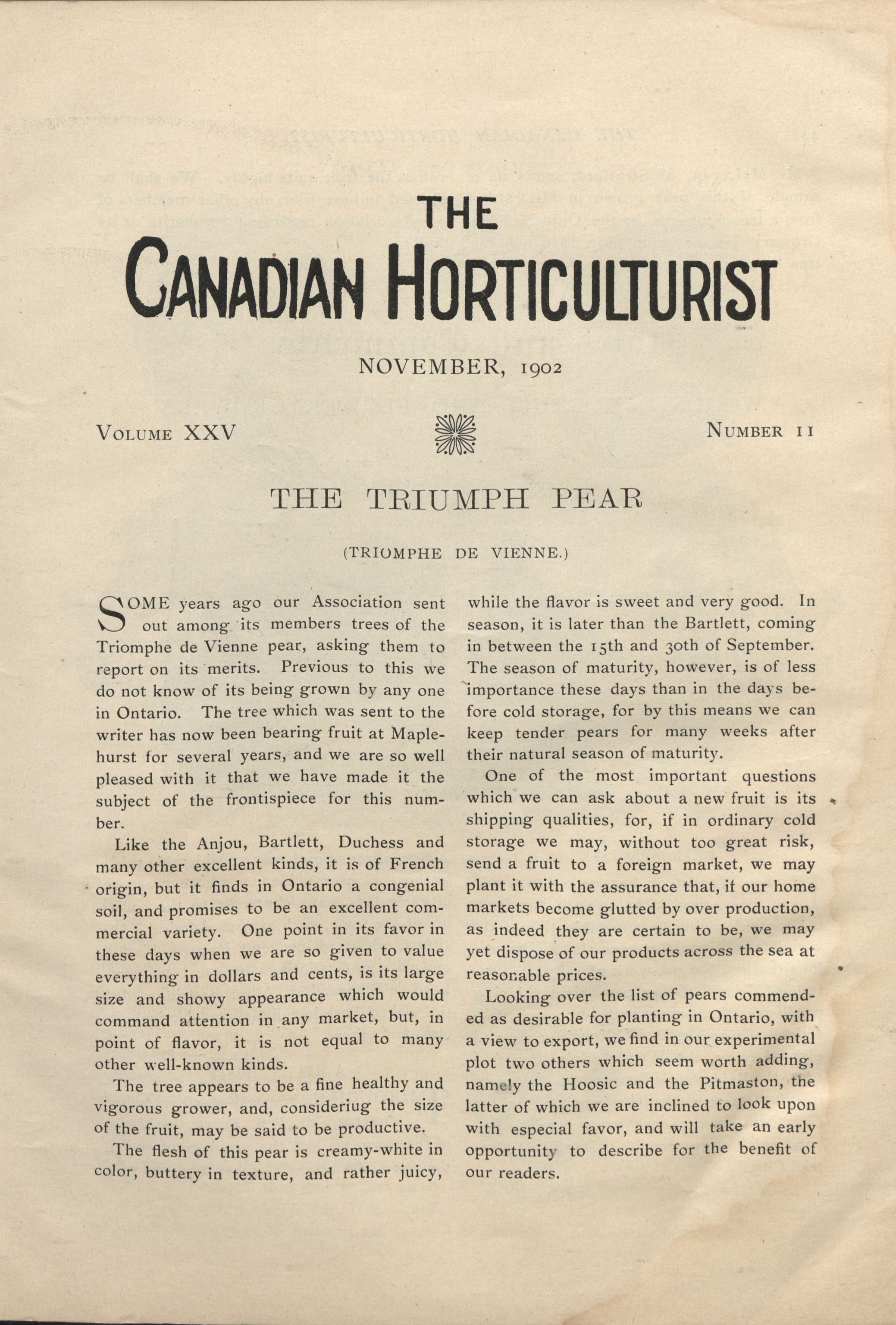 THE
CANADIAN HORTICULTURIST

NOVEMBER, 1902

VOLUME XXV

NUMBER 11

THE TRIUMPH PEAR

(TRIOMPHE DE VIENNE.)

SOME years ago our Association sent out among its members trees of the Triomphe de Vienne pear, asking them to report on its merits. Previous to this we do not know of its being grown by any one in Ontario. The tree which was sent to the writer has now been bearing fruit at Maplehurst for several years, and we are so well pleased with it that we have made it the subject of the frontispiece for this number.

Like the Anjou, Bartlett, Duchess and many other excellent kinds, it is of French origin, but it finds in Ontario a congenial soil, and promises to be an excellent commercial variety. One point in its favor in these days when we are so given to value everything in dollars and cents, is its large size and showy appearance which would command attention in any market, but, in point of flavor, it is not equal to many other well-known kinds.

The tree appears to be a fine healthy and vigorous grower, and, consideriug the size of the fruit, may be said to be productive.

The flesh of this pear is creamy-white in color, buttery in texture, and rather juicy, while the flavor is sweet and very good. In season, it is later than the Bartlett, coming in between the 15th and 30th of September. The season of maturity, however, is of less importance these days than in the days before cold storage, for by this means we can keep tender pears for many weeks after their natural season of maturity.

One of the most important questions which we can ask about a new fruit is its shipping qualities, for, if in ordinary cold storage we may, without too great risk, send a fruit to a foreign market, we may plant it with the assurance that, if our home markets become glutted by over production, as indeed they are certain to be, we may yet dispose of our products across the sea at reasonable prices.

Looking over the list of pears commended as desirable for planting in Ontario, with a view to export, we find in our experimental plot two others which seem worth adding, namely the Hoosic and the Pitmaston, the latter of which we are inclined to look upon with especial favor, and will take an early opportunity to describe for the benefit of our readers.